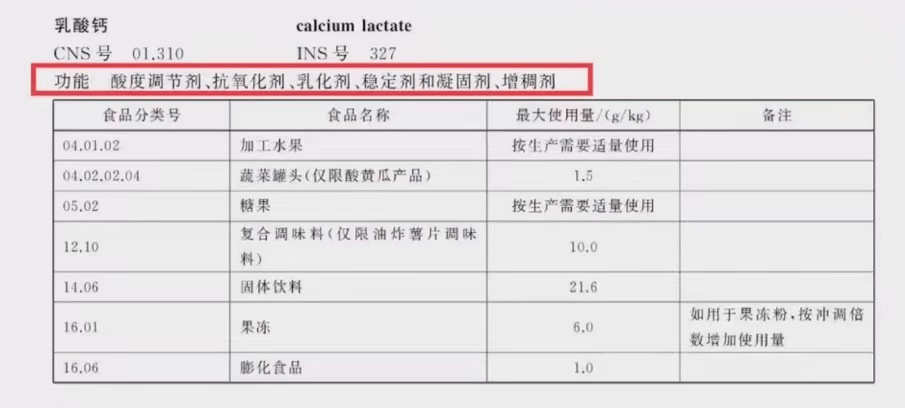 乳酸钙　　calcium lactate

CNS 号　01.310　　INS 号　327

功能　酸度调节剂、抗氧化剂、乳化剂、稳定剂和凝固剂、增稠剂

| 食品分类号 | 食品名称 | 最大使用量/(g/kg) | 备注 |
|---|---|---|---|
| 04.01.02 | 加工水果 | 按生产需要适量使用 | |
| 04.02.02.04 | 蔬菜罐头(仅限酸黄瓜产品) | 1.5 | |
| 05.02 | 糖果 | 按生产需要适量使用 | |
| 12.10 | 复合调味料(仅限油炸薯片调味料) | 10.0 | |
| 14.06 | 固体饮料 | 21.6 | |
| 16.01 | 果冻 | 6.0 | 如用于果冻粉,按冲调倍数增加使用量 |
| 16.06 | 膨化食品 | 1.0 | |